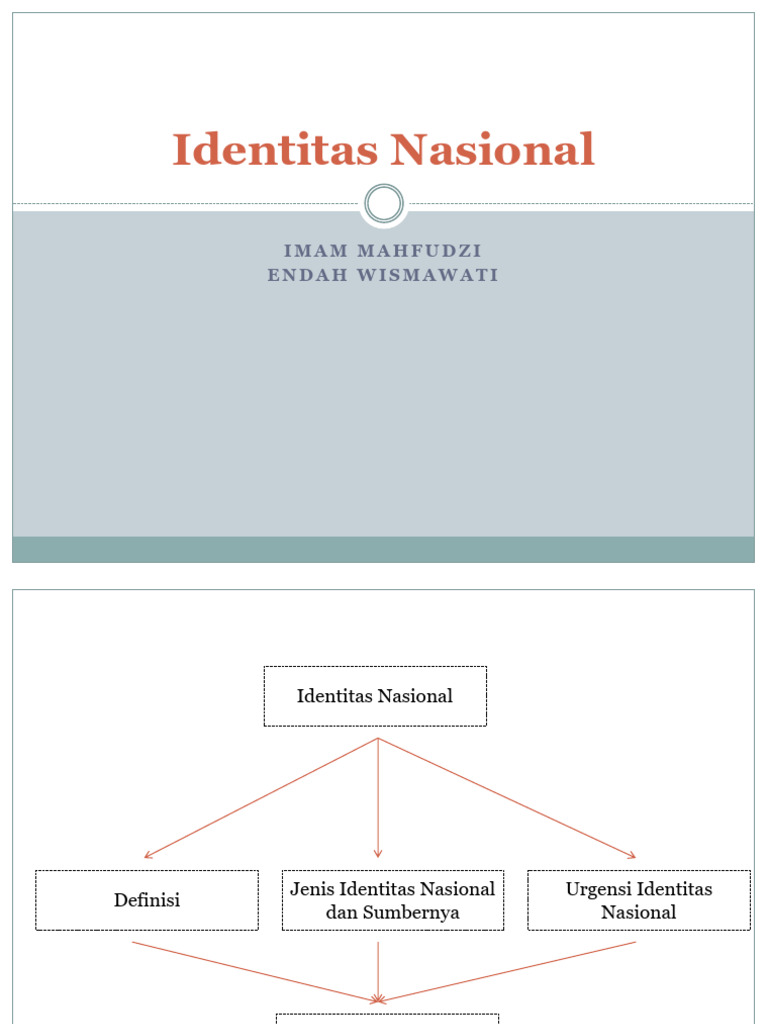 Identitas Nasional

IMAM MAHFUDZI
ENDAH WISMAWATI

Identitas Nasional

Definisi

Jenis Identitas Nasional dan Sumbernya

Urgensi Identitas Nasional